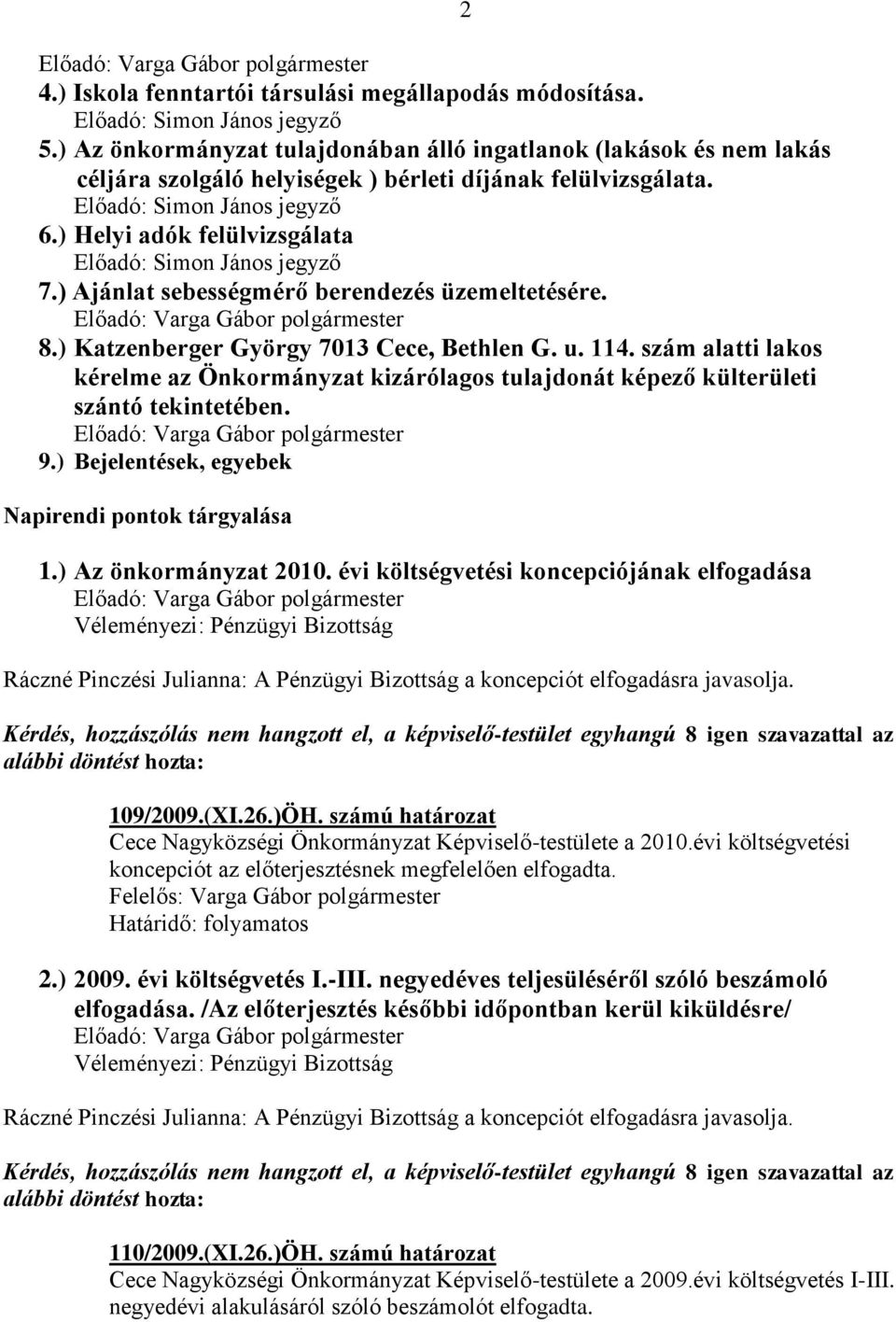 2

Előadó: Varga Gábor polgármester
4.) Iskola fenntartói társulási megállapodás módosítása.
Előadó: Simon János jegyző
5.) Az önkormányzat tulajdonában álló ingatlanok (lakások és nem lakás céljára szolgáló helyiségek ) bérleti díjának felülvizsgálata.
Előadó: Simon János jegyző
6.) Helyi adók felülvizsgálata
Előadó: Simon János jegyző
7.) Ajánlat sebességmérő berendezés üzemeltetésére.
Előadó: Varga Gábor polgármester
8.) Katzenberger György 7013 Cece, Bethlen G. u. 114. szám alatti lakos kérelme az Önkormányzat kizárólagos tulajdonát képező külterületi szántó tekintetében.
Előadó: Varga Gábor polgármester
9.) Bejelentések, egyebek

Napirendi pontok tárgyalása

1.) Az önkormányzat 2010. évi költségvetési koncepciójának elfogadása
Előadó: Varga Gábor polgármester
Véleményezi: Pénzügyi Bizottság

Ráczné Pinczési Julianna: A Pénzügyi Bizottság a koncepciót elfogadásra javasolja.

Kérdés, hozzászólás nem hangzott el, a képviselő-testület egyhangú 8 igen szavazattal az alábbi döntést hozta:

109/2009.(XI.26.)ÖH. számú határozat
Cece Nagyközségi Önkormányzat Képviselő-testülete a 2010.évi költségvetési koncepciót az előterjesztésnek megfelelően elfogadta.
Felelős: Varga Gábor polgármester
Határidő: folyamatos

2.) 2009. évi költségvetés I.-III. negyedéves teljesüléséről szóló beszámoló elfogadása. /Az előterjesztés későbbi időpontban kerül kiküldésre/
Előadó: Varga Gábor polgármester
Véleményezi: Pénzügyi Bizottság

Ráczné Pinczési Julianna: A Pénzügyi Bizottság a koncepciót elfogadásra javasolja.

Kérdés, hozzászólás nem hangzott el, a képviselő-testület egyhangú 8 igen szavazattal az alábbi döntést hozta:

110/2009.(XI.26.)ÖH. számú határozat
Cece Nagyközségi Önkormányzat Képviselő-testülete a 2009.évi költségvetés I-III. negyedévi alakulásáról szóló beszámolót elfogadta.